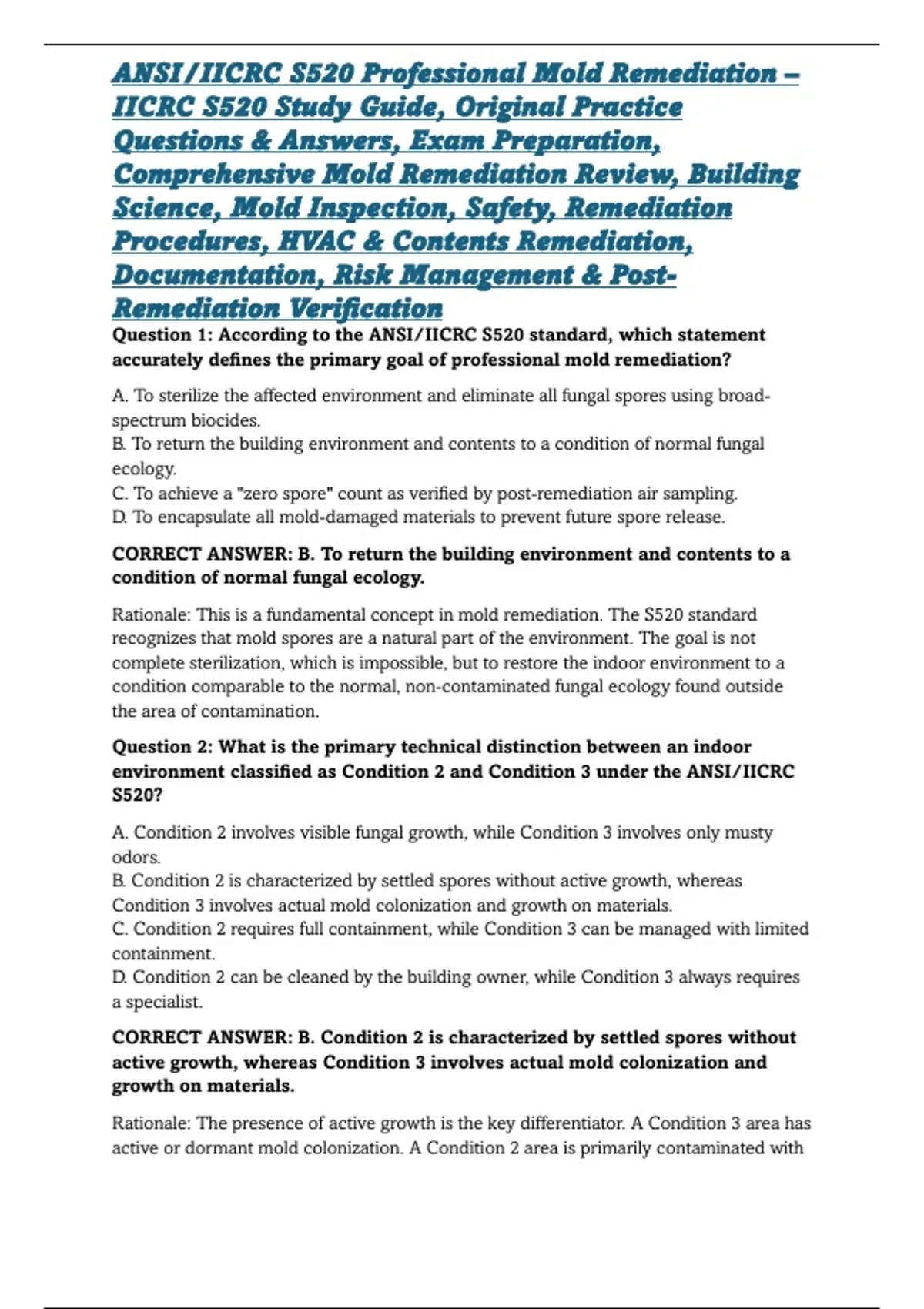 ANSI/IICRC S520 Professional Mold Remediation – IICRC S520 Study Guide, Original Practice Questions & Answers, Exam Preparation, Comprehensive Mold Remediation Review, Building Science, Mold Inspection, Safety, Remediation Procedures, HVAC & Contents Remediation, Documentation, Risk Management & Post-Remediation Verification

Question 1: According to the ANSI/IICRC S520 standard, which statement accurately defines the primary goal of professional mold remediation?

A. To sterilize the affected environment and eliminate all fungal spores using broad-spectrum biocides.
B. To return the building environment and contents to a condition of normal fungal ecology.
C. To achieve a "zero spore" count as verified by post-remediation air sampling.
D. To encapsulate all mold-damaged materials to prevent future spore release.

CORRECT ANSWER: B. To return the building environment and contents to a condition of normal fungal ecology.

Rationale: This is a fundamental concept in mold remediation. The S520 standard recognizes that mold spores are a natural part of the environment. The goal is not complete sterilization, which is impossible, but to restore the indoor environment to a condition comparable to the normal, non-contaminated fungal ecology found outside the area of contamination.

Question 2: What is the primary technical distinction between an indoor environment classified as Condition 2 and Condition 3 under the ANSI/IICRC S520?

A. Condition 2 involves visible fungal growth, while Condition 3 involves only musty odors.
B. Condition 2 is characterized by settled spores without active growth, whereas Condition 3 involves actual mold colonization and growth on materials.
C. Condition 2 requires full containment, while Condition 3 can be managed with limited containment.
D. Condition 2 can be cleaned by the building owner, while Condition 3 always requires a specialist.

CORRECT ANSWER: B. Condition 2 is characterized by settled spores without active growth, whereas Condition 3 involves actual mold colonization and growth on materials.

Rationale: The presence of active growth is the key differentiator. A Condition 3 area has active or dormant mold colonization. A Condition 2 area is primarily contaminated with